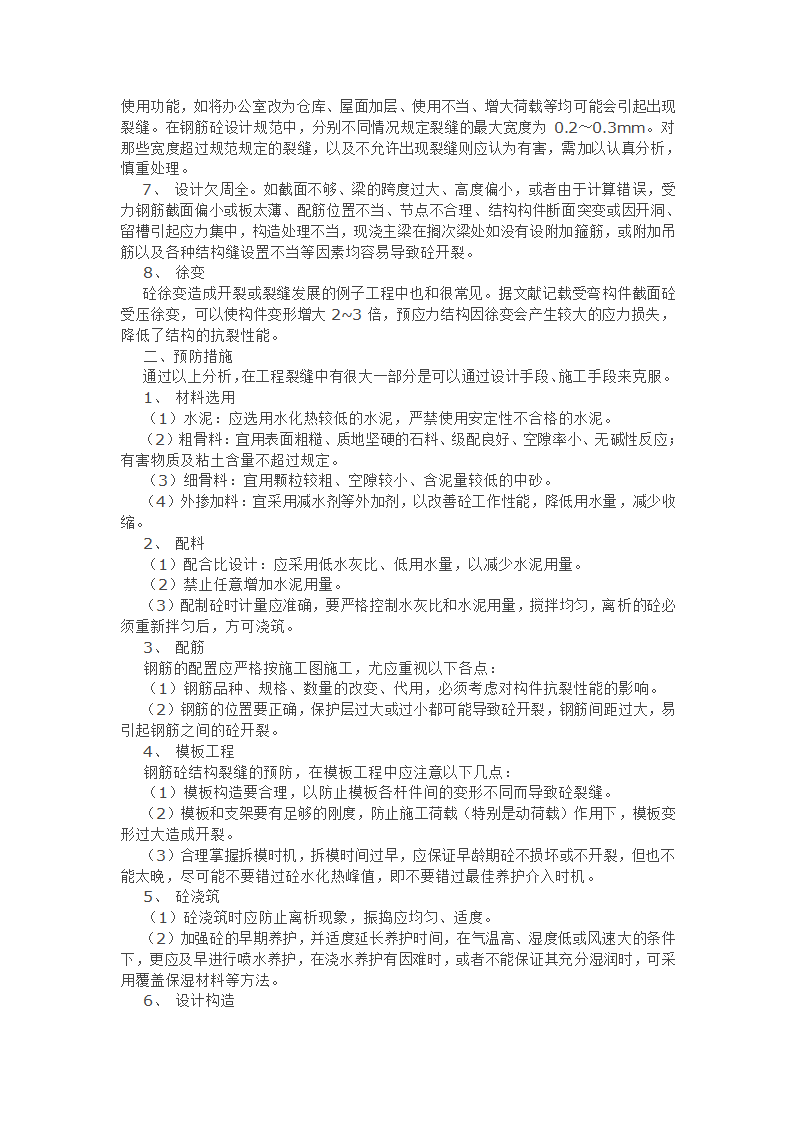 使用功能，如将办公室改为仓库、屋面加层、使用不当、增大荷载等均可能会引起出现裂缝。在钢筋砼设计规范中，分别不同情况规定裂缝的最大宽度为 0.2～0.3mm。对那些宽度超过规范规定的裂缝，以及不允许出现裂缝则应认为有害，需加以认真分析，慎重处理。

7、 设计欠周全。如截面不够、梁的跨度过大、高度偏小，或者由于计算错误，受力钢筋截面偏小或板太薄、配筋位置不当、节点不合理、结构构件断面突变或因开洞、留槽引起应力集中，构造处理不当，现浇主梁在搁次梁处如没有设附加箍筋，或附加吊筋以及各种结构缝设置不当等因素均容易导致砼开裂。

8、 徐变

砼徐变造成开裂或裂缝发展的例子工程中也和很常见。据文献记载受弯构件截面砼受压徐变，可以使构件变形增大 2~3 倍，预应力结构因徐变会产生较大的应力损失，降低了结构的抗裂性能。

二、预防措施

通过以上分析，在工程裂缝中有很大一部分是可以通过设计手段、施工手段来克服。

1、 材料选用

（1）水泥：应选用水化热较低的水泥，严禁使用安定性不合格的水泥。

（2）粗骨料：宜用表面粗糙、质地坚硬的石料、级配良好、空隙率小、无碱性反应；有害物质及粘土含量不超过规定。

（3）细骨料：宜用颗粒较粗、空隙较小、含泥量较低的中砂。

（4）外掺加料：宜采用减水剂等外加剂，以改善砼工作性能，降低用水量，减少收缩。

2、 配料

（1）配合比设计：应采用低水灰比、低用水量，以减少水泥用量。

（2）禁止任意增加水泥用量。

（3）配制砼时计量应准确，要严格控制水灰比和水泥用量，搅拌均匀，离析的砼必须重新拌匀后，方可浇筑。

3、 配筋

钢筋的配置应严格按施工图施工，尤应重视以下各点：

（1）钢筋品种、规格、数量的改变、代用，必须考虑对构件抗裂性能的影响。

（2）钢筋的位置要正确，保护层过大或过小都可能导致砼开裂，钢筋间距过大，易引起钢筋之间的砼开裂。

4、 模板工程

钢筋砼结构裂缝的预防，在模板工程中应注意以下几点：

（1）模板构造要合理，以防止模板各杆件间的变形不同而导致砼裂缝。

（2）模板和支架要有足够的刚度，防止施工荷载（特别是动荷载）作用下，模板变形过大造成开裂。

（3）合理掌握拆模时机，拆模时间过早，应保证早龄期砼不损坏或不开裂，但也不能太晚，尽可能不要错过砼水化热峰值，即不要错过最佳养护介入时机。

5、 砼浇筑

（1）砼浇筑时应防止离析现象，振捣应均匀、适度。

（2）加强砼的早期养护，并适度延长养护时间，在气温高、湿度低或风速大的条件下，更应及早进行喷水养护，在浇水养护有困难时，或者不能保证其充分湿润时，可采用覆盖保湿材料等方法。

6、 设计构造